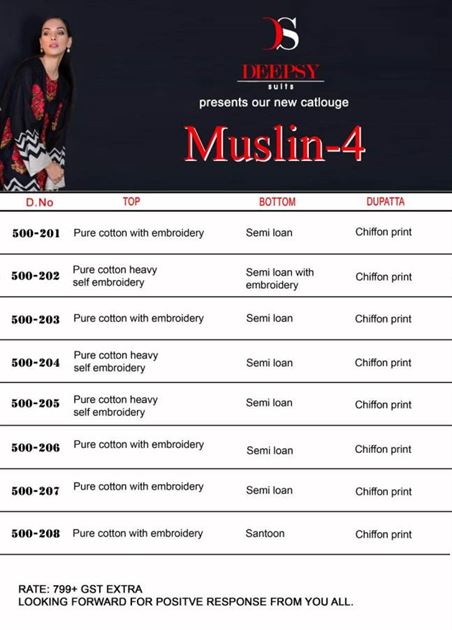 DS
DEEPSY
suits
presents our new catlouge
Muslin-4

| D.No | TOP | BOTTOM | DUPATTA |
|---|---|---|---|
| 500-201 | Pure cotton with embroidery | Semi loan | Chiffon print |
| 500-202 | Pure cotton heavy self embroidery | Semi loan with embroidery | Chiffon print |
| 500-203 | Pure cotton with embroidery | Semi loan | Chiffon print |
| 500-204 | Pure cotton heavy self embroidery | Semi loan | Chiffon print |
| 500-205 | Pure cotton heavy self embroidery | Semi loan | Chiffon print |
| 500-206 | Pure cotton with embroidery | Semi loan | Chiffon print |
| 500-207 | Pure cotton with embroidery | Semi loan | Chiffon print |
| 500-208 | Pure cotton with embroidery | Santoon | Chiffon print |

RATE: 799+ GST EXTRA
LOOKING FORWARD FOR POSITVE RESPONSE FROM YOU ALL.